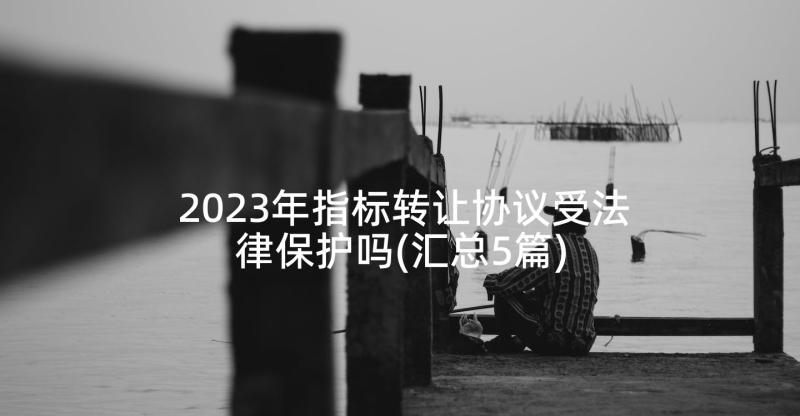 2023年指标转让协议受法律保护吗(汇总5篇)